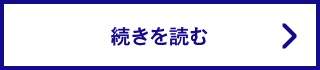 続きを読む